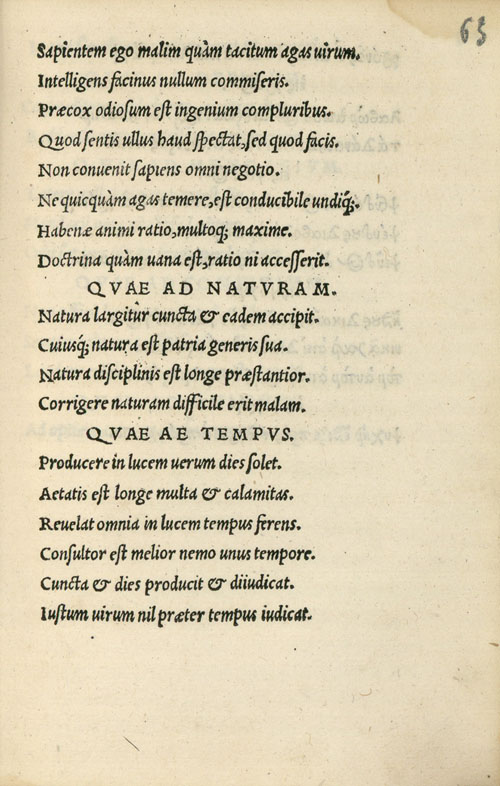 65

Sapientem ego malim quàm tacitum agas uirum.
Intelligens facinus nullum commiseris.
Præcox odiosum est ingenium compluribus.
Quod sentis ullus haud spectat, sed quod facis.
Non conuenit sapiens omni negotio.
Ne quicquàm agas temere, est conducibile undiq;.
Habenæ animi ratio, multoq; maxime.
Doctrina quàm uana est, ratio ni accesserit.

QVAE AD NATVRAM.
Natura largitur cuncta & eadem accipit.
Cuiusq; natura est patria generis sua.
Natura disciplinis est longe præstantior.
Corrigere naturam difficile erit malam.

QVAE AE TEMPVS.
Producere in lucem uerum dies solet.
Aetatis est longe multa & calamitas.
Reuelat omnia in lucem tempus ferens.
Consultor est melior nemo unus tempore.
Cuncta & dies producit & diiudicat.
Iustum uirum nil præter tempus iudicat.